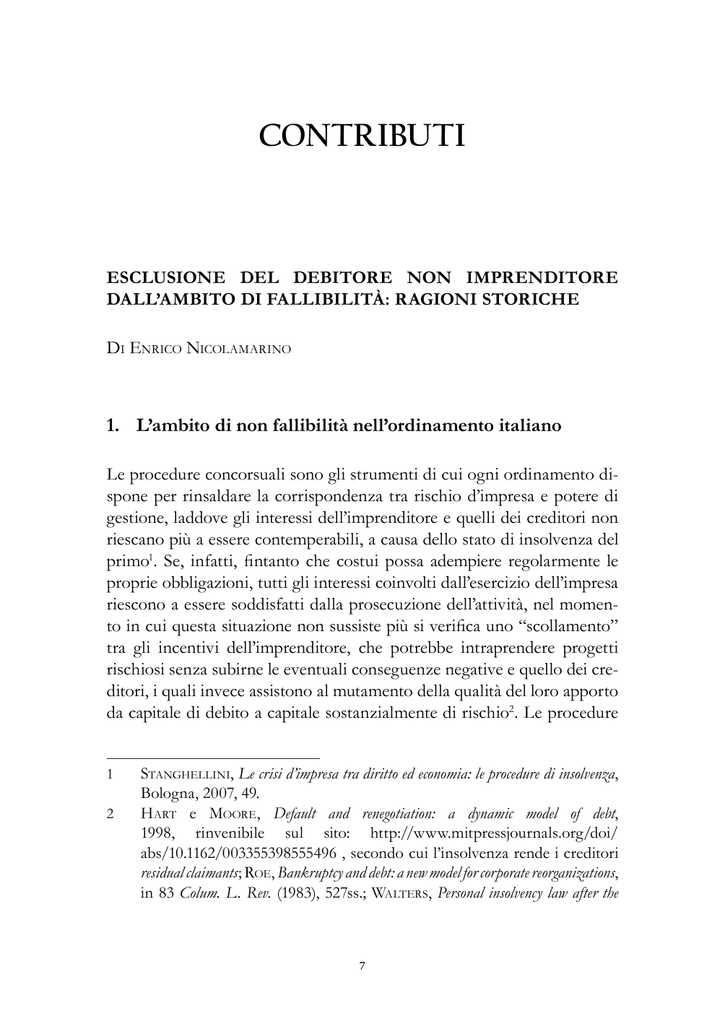 CONTRIBUTI

ESCLUSIONE DEL DEBITORE NON IMPRENDITORE DALL'AMBITO DI FALLIBILITÀ: RAGIONI STORICHE

Di Enrico Nicolamarino

1. L'ambito di non fallibilità nell'ordinamento italiano

Le procedure concorsuali sono gli strumenti di cui ogni ordinamento dispone per rinsaldare la corrispondenza tra rischio d'impresa e potere di gestione, laddove gli interessi dell'imprenditore e quelli dei creditori non riescano più a essere contemperabili, a causa dello stato di insolvenza del primo$^1$. Se, infatti, fintanto che costui possa adempiere regolarmente le proprie obbligazioni, tutti gli interessi coinvolti dall'esercizio dell'impresa riescono a essere soddisfatti dalla prosecuzione dell'attività, nel momento in cui questa situazione non sussiste più si verifica uno "scollamento" tra gli incentivi dell'imprenditore, che potrebbe intraprendere progetti rischiosi senza subirne le eventuali conseguenze negative e quello dei creditori, i quali invece assistono al mutamento della qualità del loro apporto da capitale di debito a capitale sostanzialmente di rischio$^2$. Le procedure

1 Stanghellini, Le crisi d'impresa tra diritto ed economia: le procedure di insolvenza, Bologna, 2007, 49.

2 Hart e Moore, Default and renegotiation: a dynamic model of debt, 1998, rinvenibile sul sito: http://www.mitpressjournals.org/doi/abs/10.1162/003355398555496 , secondo cui l'insolvenza rende i creditori residual claimants; Roe, Bankruptcy and debt: a new model for corporate reorganizations, in 83 Colum. L. Rev. (1983), 527ss.; Walters, Personal insolvency law after the

7